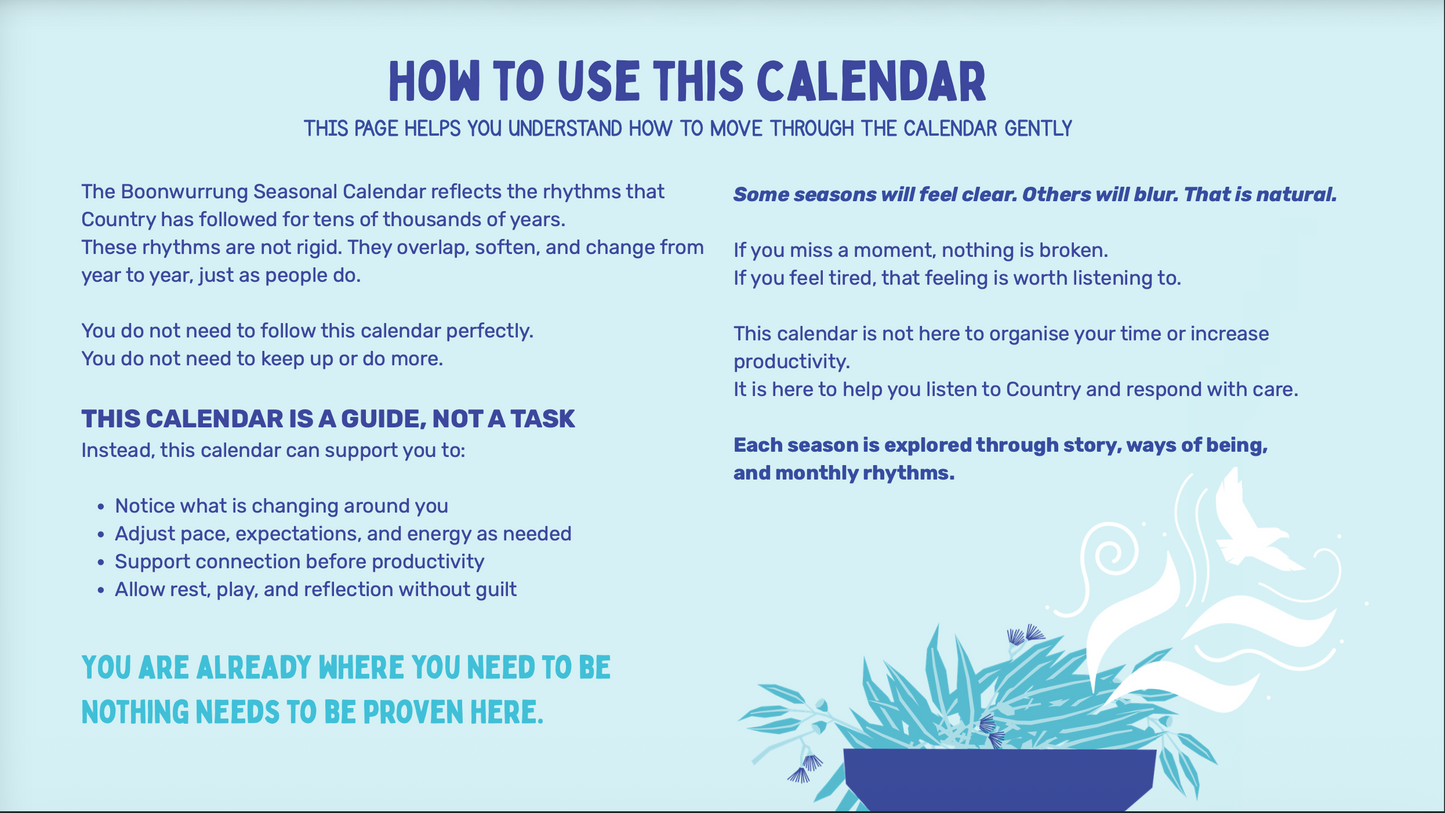 HOW TO USE THIS CALENDAR
THIS PAGE HELPS YOU UNDERSTAND HOW TO MOVE THROUGH THE CALENDAR GENTLY

The Boonwurrung Seasonal Calendar reflects the rhythms that Country has followed for tens of thousands of years.
These rhythms are not rigid. They overlap, soften, and change from year to year, just as people do.

You do not need to follow this calendar perfectly.
You do not need to keep up or do more.

THIS CALENDAR IS A GUIDE, NOT A TASK
Instead, this calendar can support you to:

- Notice what is changing around you
- Adjust pace, expectations, and energy as needed
- Support connection before productivity
- Allow rest, play, and reflection without guilt

YOU ARE ALREADY WHERE YOU NEED TO BE
NOTHING NEEDS TO BE PROVEN HERE.

Some seasons will feel clear. Others will blur. That is natural.

If you miss a moment, nothing is broken.
If you feel tired, that feeling is worth listening to.

This calendar is not here to organise your time or increase productivity.
It is here to help you listen to Country and respond with care.

Each season is explored through story, ways of being, and monthly rhythms.